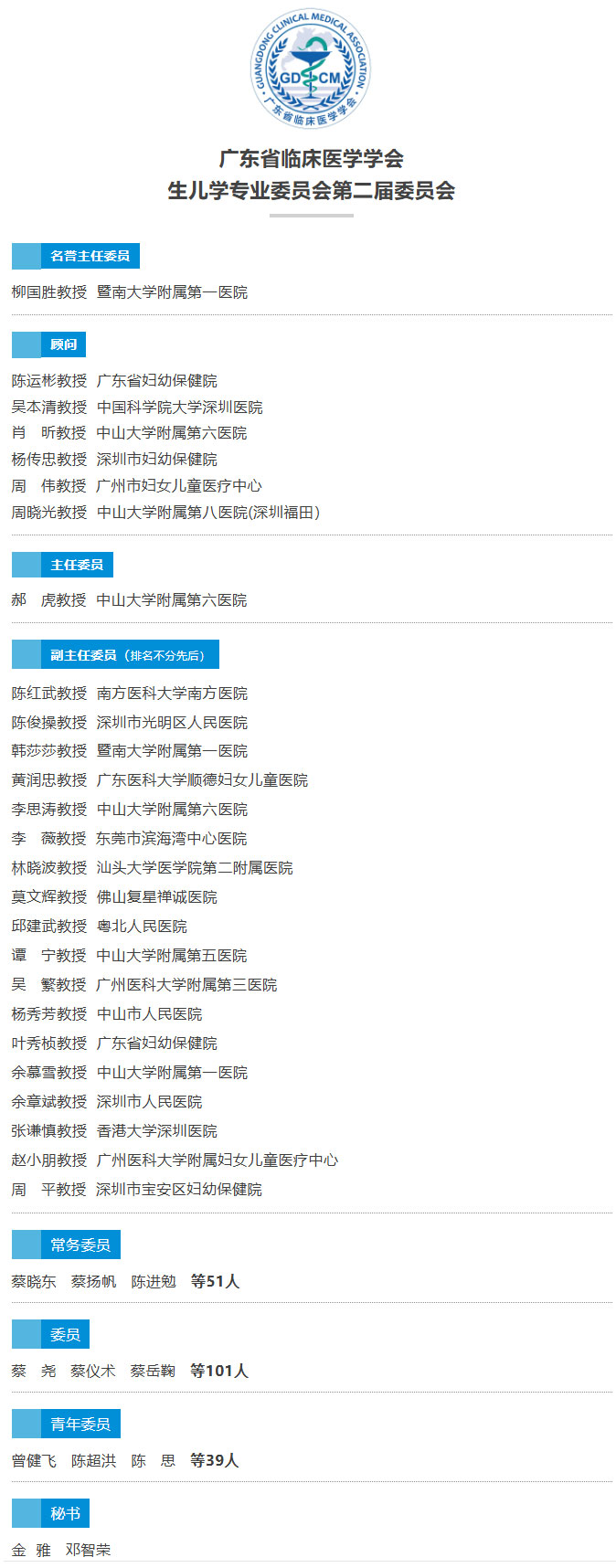 GUANGDONG CLINICAL MEDICAL ASSOCIATION
GD CM
广东省临床医学学会

广东省临床医学学会
生儿学专业委员会第二届委员会

名誉主任委员

柳国胜教授 暨南大学附属第一医院

顾问

陈运彬教授 广东省妇幼保健院
吴本清教授 中国科学院大学深圳医院
肖 昕教授 中山大学附属第六医院
杨传忠教授 深圳市妇幼保健院
周 伟教授 广州市妇女儿童医疗中心
周晓光教授 中山大学附属第八医院(深圳福田)

主任委员

郝 虎教授 中山大学附属第六医院

副主任委员（排名不分先后）

陈红武教授 南方医科大学南方医院
陈俊操教授 深圳市光明区人民医院
韩莎莎教授 暨南大学附属第一医院
黄润忠教授 广东医科大学顺德妇女儿童医院
李思涛教授 中山大学附属第六医院
李 薇教授 东莞市滨海湾中心医院
林晓波教授 汕头大学医学院第二附属医院
莫文辉教授 佛山复星禅诚医院
邱建武教授 粤北人民医院
谭 宁教授 中山大学附属第五医院
吴 繁教授 广州医科大学附属第三医院
杨秀芳教授 中山市人民医院
叶秀桢教授 广东省妇幼保健院
余慕雪教授 中山大学附属第一医院
余章斌教授 深圳市人民医院
张谦慎教授 香港大学深圳医院
赵小朋教授 广州医科大学附属妇女儿童医疗中心
周 平教授 深圳市宝安区妇幼保健院

常务委员

蔡晓东 蔡扬帆 陈进勉 等51人

委员

蔡 尧 蔡仪术 蔡岳鞠 等101人

青年委员

曾健飞 陈超洪 陈 思 等39人

秘书

金 雅 邓智荣